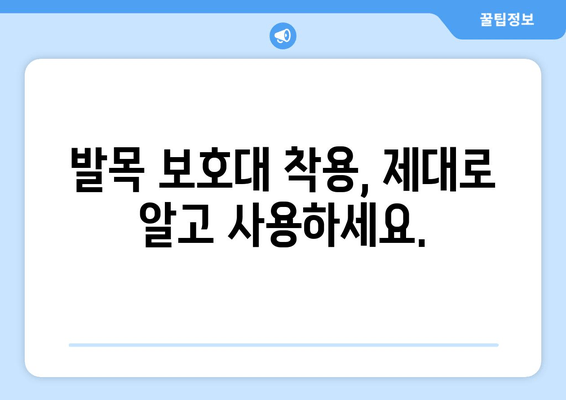 꿀팁정보

발목 보호대 착용, 제대로 알고 사용하세요.